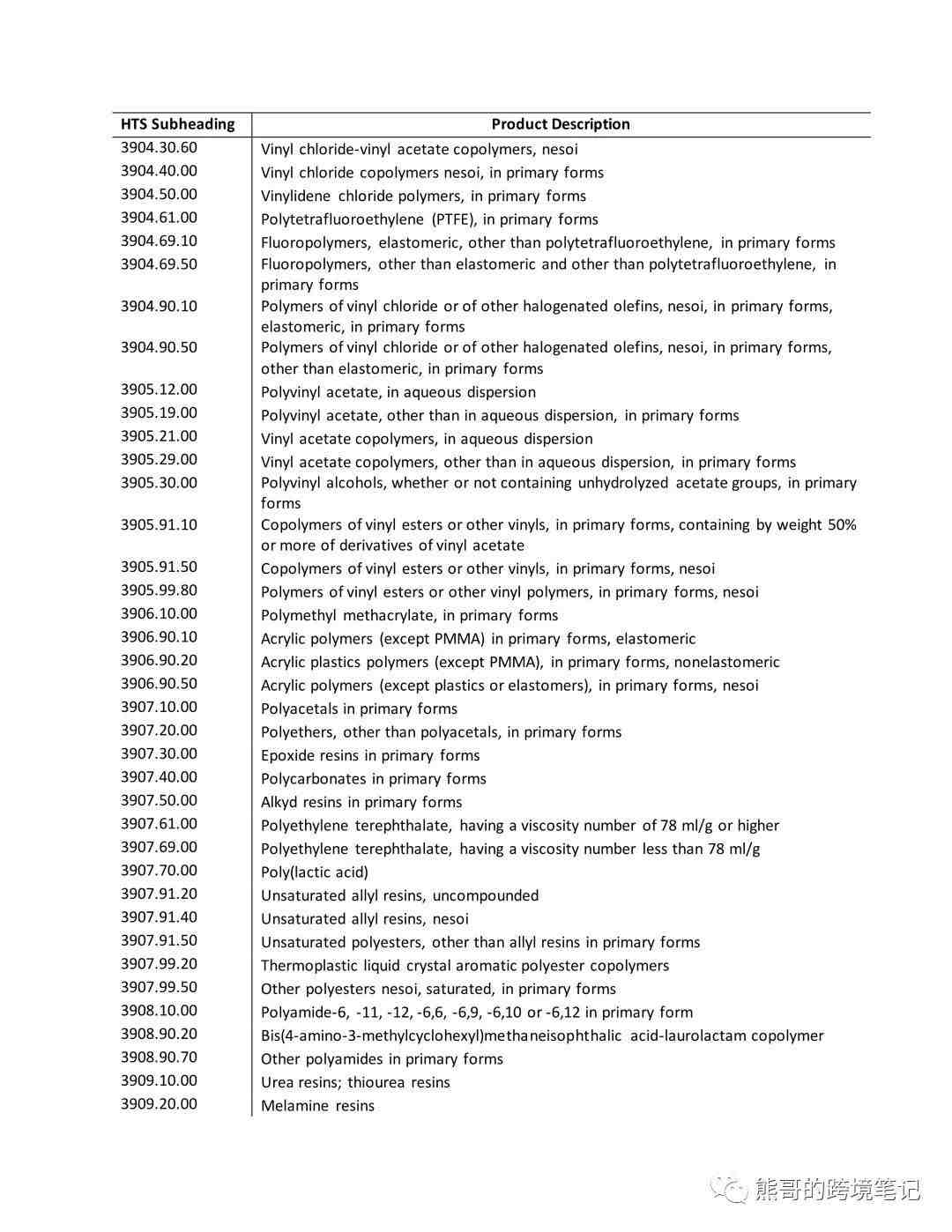 | HTS Subheading | Product Description |
|---|---|
| 3904.30.60 | Vinyl chloride-vinyl acetate copolymers, nesoi |
| 3904.40.00 | Vinyl chloride copolymers nesoi, in primary forms |
| 3904.50.00 | Vinylidene chloride polymers, in primary forms |
| 3904.61.00 | Polytetrafluoroethylene (PTFE), in primary forms |
| 3904.69.10 | Fluoropolymers, elastomeric, other than polytetrafluoroethylene, in primary forms |
| 3904.69.50 | Fluoropolymers, other than elastomeric and other than polytetrafluoroethylene, in primary forms |
| 3904.90.10 | Polymers of vinyl chloride or of other halogenated olefins, nesoi, in primary forms, elastomeric, in primary forms |
| 3904.90.50 | Polymers of vinyl chloride or of other halogenated olefins, nesoi, in primary forms, other than elastomeric, in primary forms |
| 3905.12.00 | Polyvinyl acetate, in aqueous dispersion |
| 3905.19.00 | Polyvinyl acetate, other than in aqueous dispersion, in primary forms |
| 3905.21.00 | Vinyl acetate copolymers, in aqueous dispersion |
| 3905.29.00 | Vinyl acetate copolymers, other than in aqueous dispersion, in primary forms |
| 3905.30.00 | Polyvinyl alcohols, whether or not containing unhydrolyzed acetate groups, in primary forms |
| 3905.91.10 | Copolymers of vinyl esters or other vinyls, in primary forms, containing by weight 50% or more of derivatives of vinyl acetate |
| 3905.91.50 | Copolymers of vinyl esters or other vinyls, in primary forms, nesoi |
| 3905.99.80 | Polymers of vinyl esters or other vinyl polymers, in primary forms, nesoi |
| 3906.10.00 | Polymethyl methacrylate, in primary forms |
| 3906.90.10 | Acrylic polymers (except PMMA) in primary forms, elastomeric |
| 3906.90.20 | Acrylic plastics polymers (except PMMA), in primary forms, nonelastomeric |
| 3906.90.50 | Acrylic polymers (except plastics or elastomers), in primary forms, nesoi |
| 3907.10.00 | Polyacetals in primary forms |
| 3907.20.00 | Polyethers, other than polyacetals, in primary forms |
| 3907.30.00 | Epoxide resins in primary forms |
| 3907.40.00 | Polycarbonates in primary forms |
| 3907.50.00 | Alkyd resins in primary forms |
| 3907.61.00 | Polyethylene terephthalate, having a viscosity number of 78 ml/g or higher |
| 3907.69.00 | Polyethylene terephthalate, having a viscosity number less than 78 ml/g |
| 3907.70.00 | Poly(lactic acid) |
| 3907.91.20 | Unsaturated allyl resins, uncompounded |
| 3907.91.40 | Unsaturated allyl resins, nesoi |
| 3907.91.50 | Unsaturated polyesters, other than allyl resins in primary forms |
| 3907.99.20 | Thermoplastic liquid crystal aromatic polyester copolymers |
| 3907.99.50 | Other polyesters nesoi, saturated, in primary forms |
| 3908.10.00 | Polyamide-6, -11, -12, -6,6, -6,9, -6,10 or -6,12 in primary form |
| 3908.90.20 | Bis(4-amino-3-methylcyclohexyl)methaneisophthalic acid-laurolactam copolymer |
| 3908.90.70 | Other polyamides in primary forms |
| 3909.10.00 | Urea resins; thiourea resins |
| 3909.20.00 | Melamine resins |

熊哥的跨境笔记